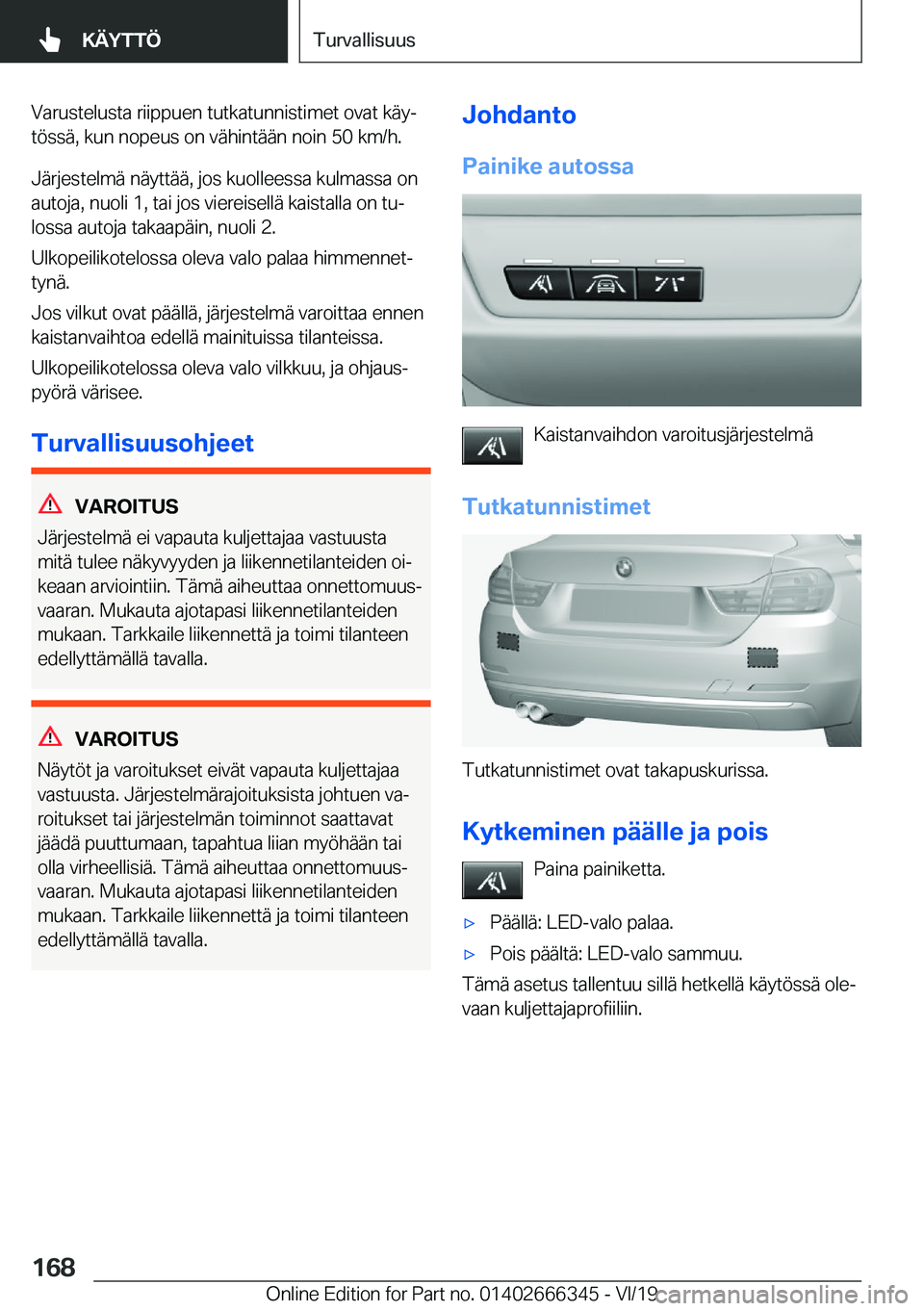 KÄYTTÖ

Turvallisuus

Varustelusta riippuen tutkatunnistimet ovat käytössä, kun nopeus on vähintään noin 50 km/h.

Järjestelmä näyttää, jos kuolleessa kulmassa on autoja, nuoli 1, tai jos viereisellä kaistalla on tulossa autoja takaapäin, nuoli 2.

Ulkopeilikotelossa oleva valo palaa himmennettynä.

Jos vilkut ovat päällä, järjestelmä varoittaa ennen kaistanvaihtoa edellä mainituissa tilanteissa.

Ulkopeilikotelossa oleva valo vilkkuu, ja ohjauspyörä värisee.

Turvallisuusohjeet

VAROITUS

Järjestelmä ei vapauta kuljettajaa vastuusta mitä tulee näkyvyyden ja liikennetilanteiden oikeaan arviointiin. Tämä aiheuttaa onnettomuusvaaran. Mukauta ajotapasi liikennetilanteiden mukaan. Tarkkaile liikennettä ja toimi tilanteen edellyttämällä tavalla.

VAROITUS

Näytöt ja varoitukset eivät vapauta kuljettajaa vastuusta. Järjestelmärajoituksista johtuen varoitukset tai järjestelmän toiminnot saattavat jäädä puuttumaan, tapahtua liian myöhään tai olla virheellisiä. Tämä aiheuttaa onnettomuusvaaran. Mukauta ajotapasi liikennetilanteiden mukaan. Tarkkaile liikennettä ja toimi tilanteen edellyttämällä tavalla.

Johdanto

Painike autossa

Kaistanvaihdon varoitusjärjestelmä

Tutkatunnistimet

Tutkatunnistimet ovat takapuskurissa.

Kytkeminen päälle ja pois

Paina painiketta.

▷ Päällä: LED-valo palaa.

▷ Pois päältä: LED-valo sammuu.

Tämä asetus tallentuu sillä hetkellä käytössä olevaan kuljettajaprofiiliin.

168

Online Edition for Part no. 01402666345 - VI/19

carmanualsonline.info